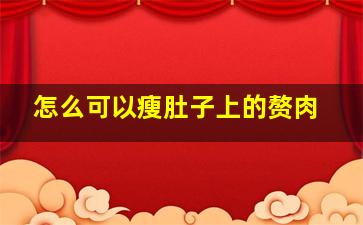 怎么可以瘦肚子上的赘肉